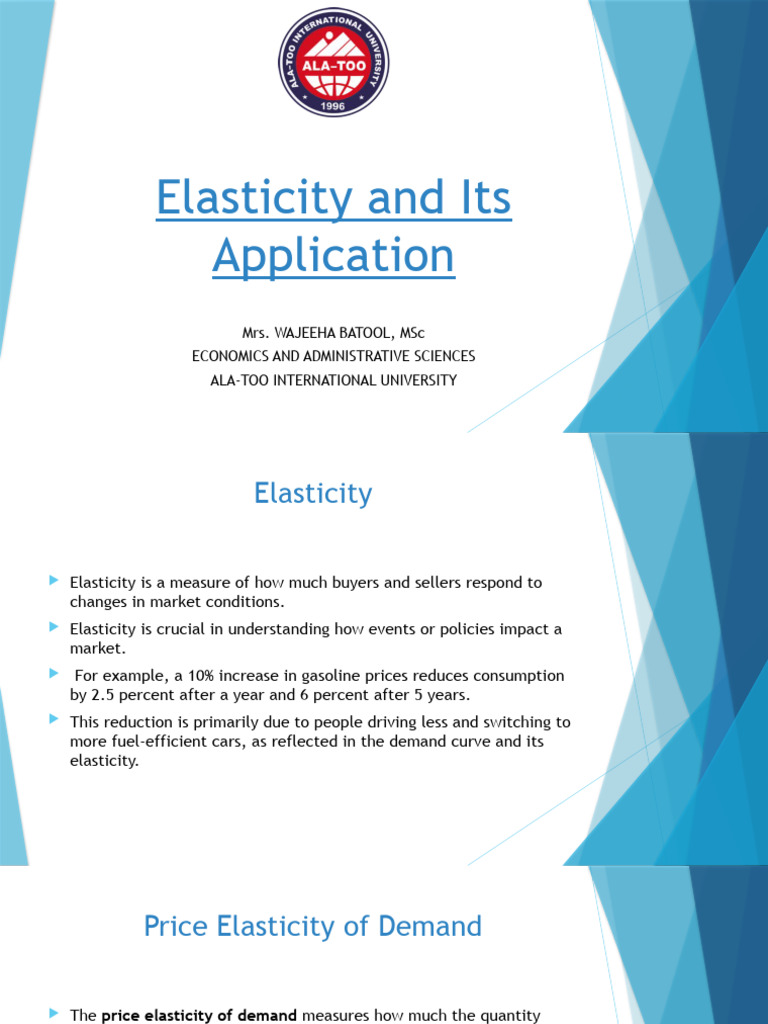 ALA-TOO INTERNATIONAL UNIVERSITY
ALA-TOO
1996

Elasticity and Its Application

Mrs. WAJEEHA BATOOL, MSc
ECONOMICS AND ADMINISTRATIVE SCIENCES
ALA-TOO INTERNATIONAL UNIVERSITY

Elasticity

Elasticity is a measure of how much buyers and sellers respond to changes in market conditions.

Elasticity is crucial in understanding how events or policies impact a market.

For example, a 10% increase in gasoline prices reduces consumption by 2.5 percent after a year and 6 percent after 5 years.

This reduction is primarily due to people driving less and switching to more fuel-efficient cars, as reflected in the demand curve and its elasticity.

Price Elasticity of Demand

The price elasticity of demand measures how much the quantity